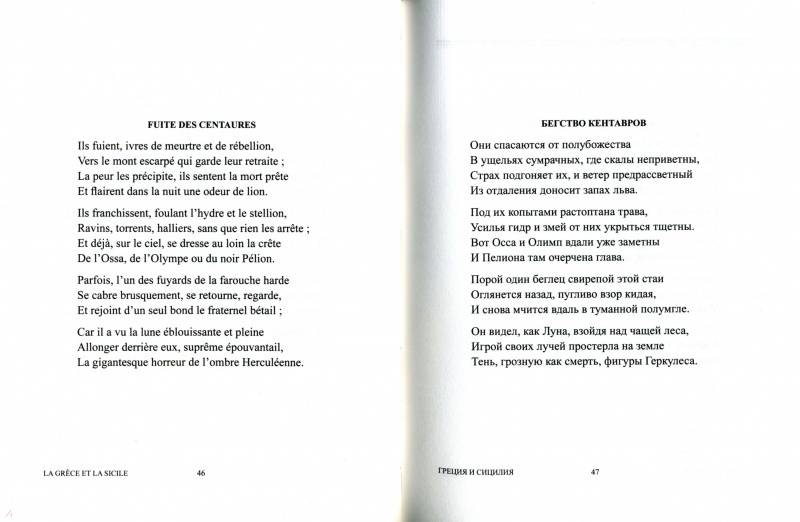 FUITE DES CENTAURES

Ils fuient, ivres de meurtre et de rébellion,
Vers le mont escarpé qui garde leur retraite ;
La peur les précipite, ils sentent la mort prête
Et flairent dans la nuit une odeur de lion.

Ils franchissent, foulant l'hydre et le stellion,
Ravins, torrents, halliers, sans que rien les arrête ;
Et déjà, sur le ciel, se dresse au loin la crête
De l'Ossa, de l'Olympe ou du noir Pélion.

Parfois, l'un des fuyards de la farouche harde
Se cabre brusquement, se retourne, regarde,
Et rejoint d'un seul bond le fraternel bétail ;

Car il a vu la lune éblouissante et pleine
Allonger derrière eux, suprême épouvantail,
La gigantesque horreur de l'ombre Herculéenne.

LA GRÈCE ET LA SICILE 46

БЕГСТВО КЕНТАВРОВ

Они спасаются от полубожества
В ущельях сумрачных, где скалы неприветны,
Страх подгоняет их, и ветер предрассветный
Из отдаления доносит запах льва.

Под их копытами растоптана трава,
Усилья гидр и змей от них укрыться тщетны.
Вот Осса и Олимп вдали уже заметны
И Пелиона там очерчена глава.

Порой один беглец свирепой этой стаи
Оглянется назад, пугливо взор кидая,
И снова мчится вдаль в туманной полумгле.

Он видел, как Луна, взойдя над чащей леса,
Игрой своих лучей простерла на земле
Тень, грозную как смерть, фигуры Геркулеса.

ГРЕЦИЯ И СИЦИЛИЯ 47